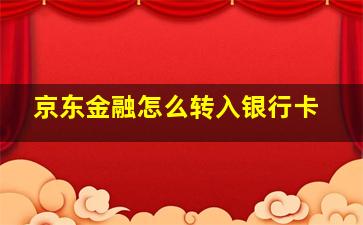 京东金融怎么转入银行卡